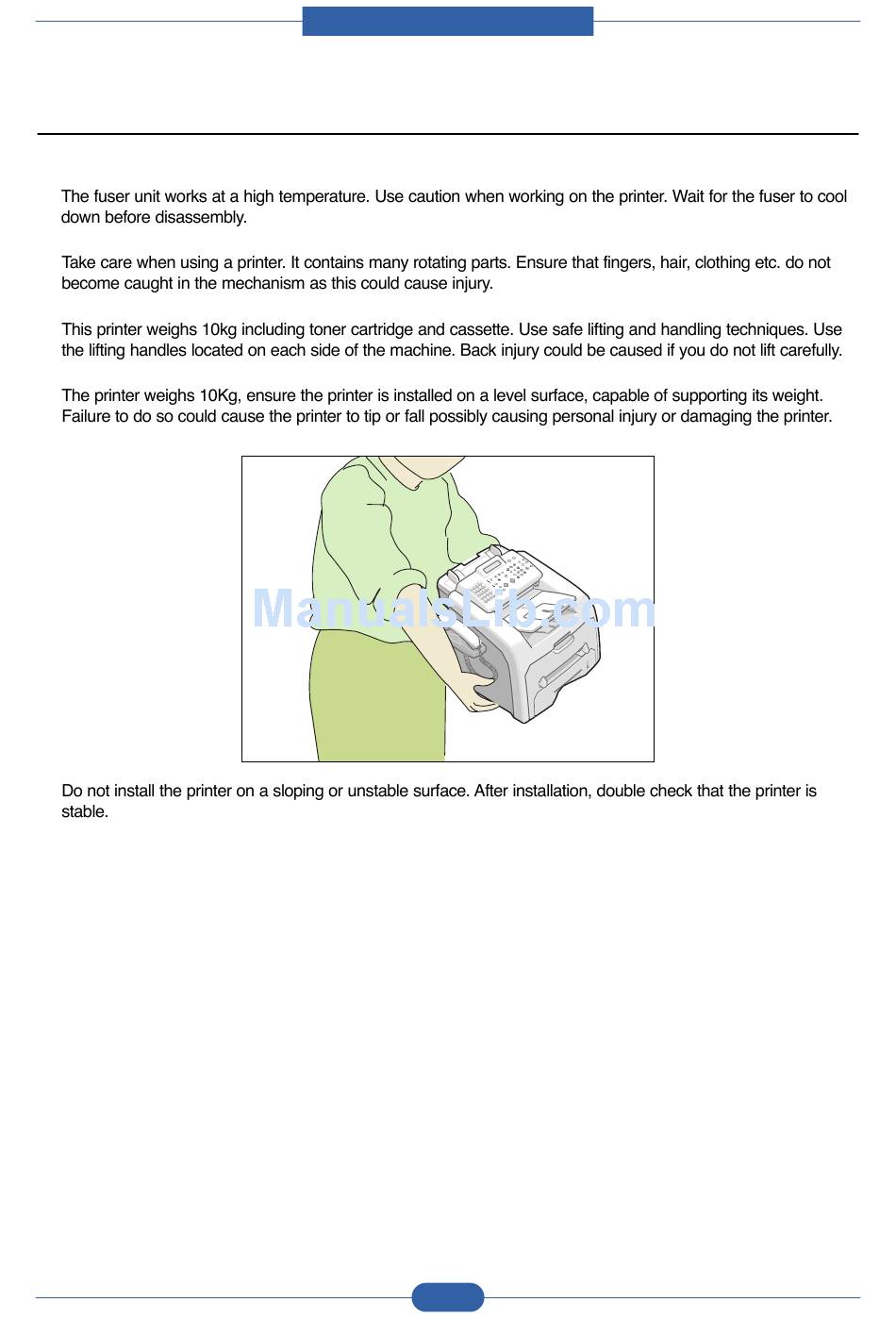 The fuser unit works at a high temperature. Use caution when working on the printer. Wait for the fuser to cool down before disassembly.

Take care when using a printer. It contains many rotating parts. Ensure that fingers, hair, clothing etc. do not become caught in the mechanism as this could cause injury.

This printer weighs 10kg including toner cartridge and cassette. Use safe lifting and handling techniques. Use the lifting handles located on each side of the machine. Back injury could be caused if you do not lift carefully.

The printer weighs 10Kg, ensure the printer is installed on a level surface, capable of supporting its weight. Failure to do so could cause the printer to tip or fall possibly causing personal injury or damaging the printer.

ManualsLib.com

Do not install the printer on a sloping or unstable surface. After installation, double check that the printer is stable.